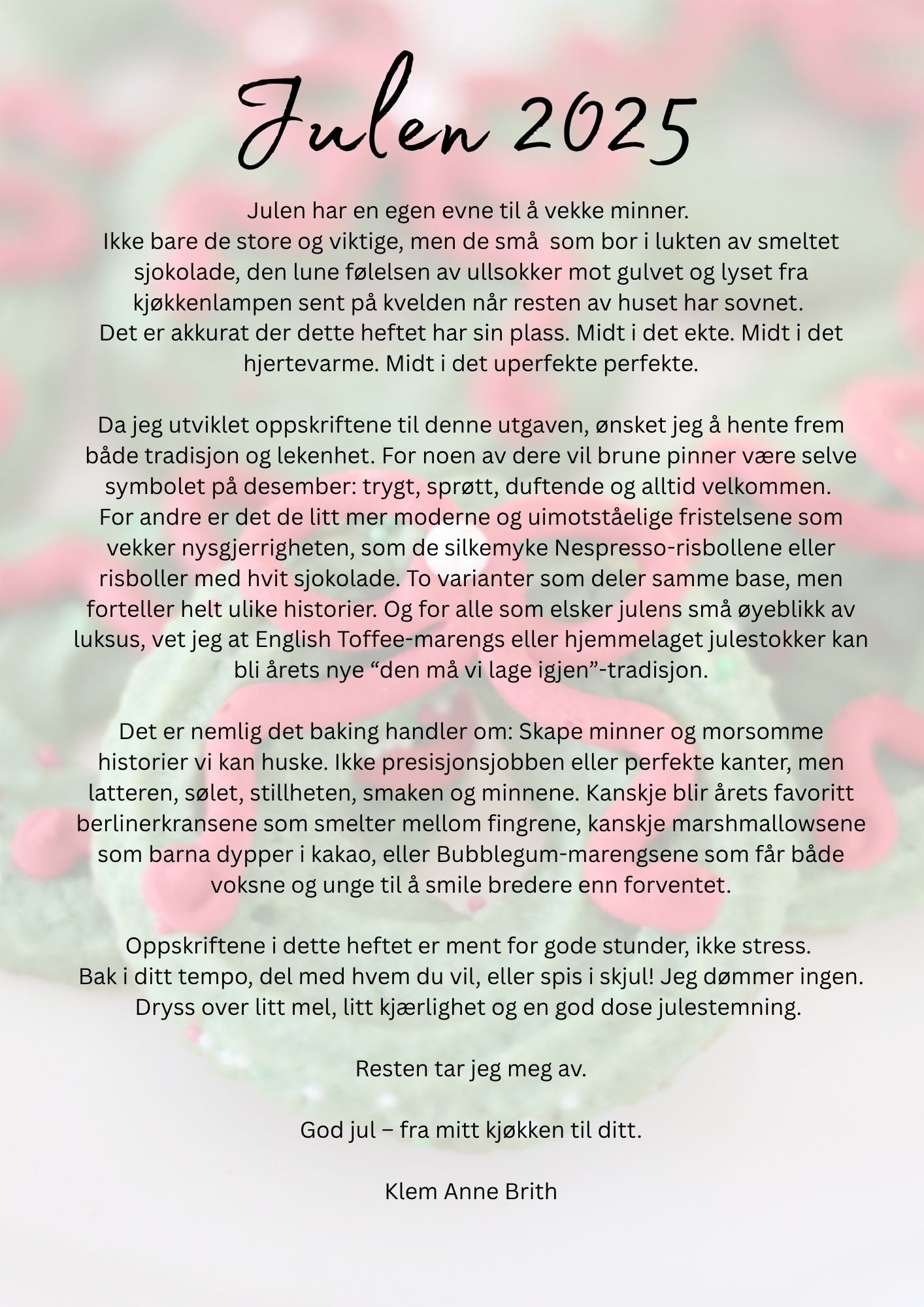 Julen 2025

Julen har en egen evne til å vekke minner.
Ikke bare de store og viktige, men de små som bor i lukten av smeltet sjokolade, den lune følelsen av ullsokker mot gulvet og lyset fra kjøkkenlampen sent på kvelden når resten av huset har sovnet.
Det er akkurat der dette heftet har sin plass. Midt i det ekte. Midt i det hjertevarme. Midt i det uperfekte perfekte.

Da jeg utviklet oppskriftene til denne utgaven, ønsket jeg å hente frem både tradisjon og lekenhet. For noen av dere vil brune pinner være selve symbolet på desember: trygt, sprøtt, duftende og alltid velkommen.
For andre er det de litt mer moderne og uimotståelige fristelsene som vekker nysgjerrigheten, som de silkemyke Nespresso-risbollene eller risboller med hvit sjokolade. To varianter som deler samme base, men forteller helt ulike historier. Og for alle som elsker julens små øyeblikk av luksus, vet jeg at English Toffee-marengs eller hjemmelaget julestokker kan bli årets nye “den må vi lage igjen”-tradisjon.

Det er nemlig det baking handler om: Skape minner og morsomme historier vi kan huske. Ikke presisjonsjobben eller perfekte kanter, men latteren, sølet, stillheten, smaken og minnene. Kanskje blir årets favoritt berlinerkransene som smelter mellom fingrene, kanskje marshmallowsene som barna dypper i kakao, eller Bubblegum-marengsene som får både voksne og unge til å smile bredere enn forventet.

Oppskriftene i dette heftet er ment for gode stunder, ikke stress.
Bak i ditt tempo, del med hvem du vil, eller spis i skjul! Jeg dømmer ingen.
Dryss over litt mel, litt kjærlighet og en god dose julestemning.

Resten tar jeg meg av.

God jul – fra mitt kjøkken til ditt.

Klem Anne Brith